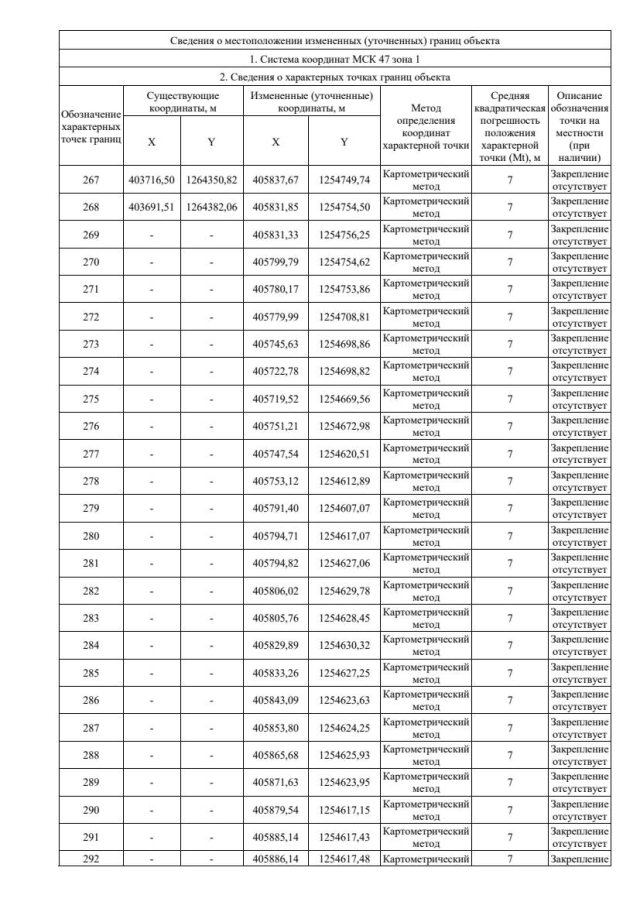 Сведения о местоположении измененных (уточненных) границ объекта

1. Система координат МСК 47 зона 1

2. Сведения о характерных точках границ объекта

| Обозначение характерных точек границ | Существующие координаты, м X | Существующие координаты, м Y | Измененные (уточненные) координаты, м X | Измененные (уточненные) координаты, м Y | Метод определения координат характерной точки | Средняя квадратическая погрешность положения характерной точки (Mt), м | Описание обозначения точки на местности (при наличии) |
|---|---|---|---|---|---|---|---|
| 267 | 403716,50 | 1264350,82 | 405837,67 | 1254749,74 | Картометрический метод | 7 | Закрепление отсутствует |
| 268 | 403691,51 | 1264382,06 | 405831,85 | 1254754,50 | Картометрический метод | 7 | Закрепление отсутствует |
| 269 | - | - | 405831,33 | 1254756,25 | Картометрический метод | 7 | Закрепление отсутствует |
| 270 | - | - | 405799,79 | 1254754,62 | Картометрический метод | 7 | Закрепление отсутствует |
| 271 | - | - | 405780,17 | 1254753,86 | Картометрический метод | 7 | Закрепление отсутствует |
| 272 | - | - | 405779,99 | 1254708,81 | Картометрический метод | 7 | Закрепление отсутствует |
| 273 | - | - | 405745,63 | 1254698,86 | Картометрический метод | 7 | Закрепление отсутствует |
| 274 | - | - | 405722,78 | 1254698,82 | Картометрический метод | 7 | Закрепление отсутствует |
| 275 | - | - | 405719,52 | 1254669,56 | Картометрический метод | 7 | Закрепление отсутствует |
| 276 | - | - | 405751,21 | 1254672,98 | Картометрический метод | 7 | Закрепление отсутствует |
| 277 | - | - | 405747,54 | 1254620,51 | Картометрический метод | 7 | Закрепление отсутствует |
| 278 | - | - | 405753,12 | 1254612,89 | Картометрический метод | 7 | Закрепление отсутствует |
| 279 | - | - | 405791,40 | 1254607,07 | Картометрический метод | 7 | Закрепление отсутствует |
| 280 | - | - | 405794,71 | 1254617,07 | Картометрический метод | 7 | Закрепление отсутствует |
| 281 | - | - | 405794,82 | 1254627,06 | Картометрический метод | 7 | Закрепление отсутствует |
| 282 | - | - | 405806,02 | 1254629,78 | Картометрический метод | 7 | Закрепление отсутствует |
| 283 | - | - | 405805,76 | 1254628,45 | Картометрический метод | 7 | Закрепление отсутствует |
| 284 | - | - | 405829,89 | 1254630,32 | Картометрический метод | 7 | Закрепление отсутствует |
| 285 | - | - | 405833,26 | 1254627,25 | Картометрический метод | 7 | Закрепление отсутствует |
| 286 | - | - | 405843,09 | 1254623,63 | Картометрический метод | 7 | Закрепление отсутствует |
| 287 | - | - | 405853,80 | 1254624,25 | Картометрический метод | 7 | Закрепление отсутствует |
| 288 | - | - | 405865,68 | 1254625,93 | Картометрический метод | 7 | Закрепление отсутствует |
| 289 | - | - | 405871,63 | 1254623,95 | Картометрический метод | 7 | Закрепление отсутствует |
| 290 | - | - | 405879,54 | 1254617,15 | Картометрический метод | 7 | Закрепление отсутствует |
| 291 | - | - | 405885,14 | 1254617,43 | Картометрический метод | 7 | Закрепление отсутствует |
| 292 | - | - | 405886,14 | 1254617,48 | Картометрический | 7 | Закрепление |